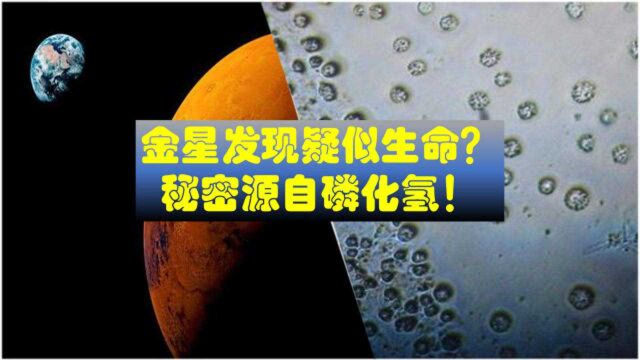 金星发现疑似生命？
秘密源自磷化氢！